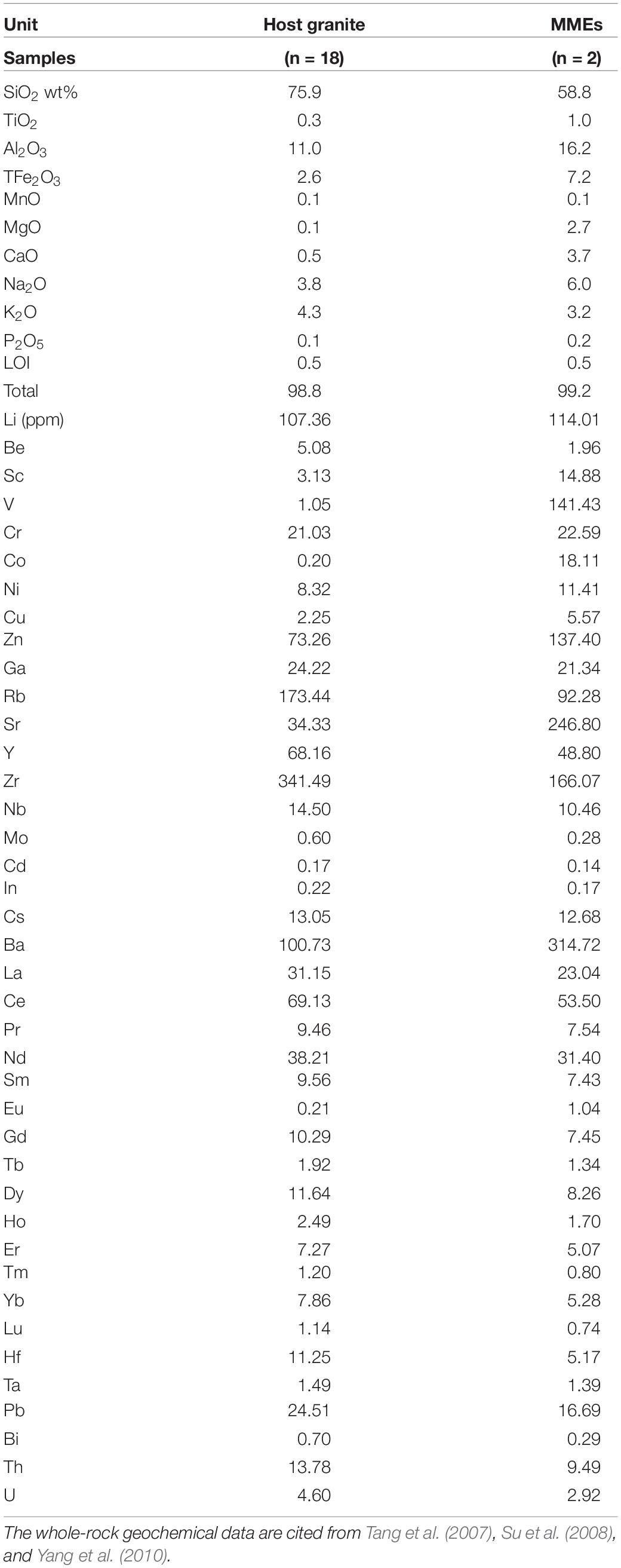 | Unit | Host granite | MMEs |
|---|---|---|
| Samples | (n = 18) | (n = 2) |
| $SiO_2$ wt% | 75.9 | 58.8 |
| $TiO_2$ | 0.3 | 1.0 |
| $Al_2O_3$ | 11.0 | 16.2 |
| $TFe_2O_3$ | 2.6 | 7.2 |
| MnO | 0.1 | 0.1 |
| MgO | 0.1 | 2.7 |
| CaO | 0.5 | 3.7 |
| $Na_2O$ | 3.8 | 6.0 |
| $K_2O$ | 4.3 | 3.2 |
| $P_2O_5$ | 0.1 | 0.2 |
| LOI | 0.5 | 0.5 |
| Total | 98.8 | 99.2 |
| Li (ppm) | 107.36 | 114.01 |
| Be | 5.08 | 1.96 |
| Sc | 3.13 | 14.88 |
| V | 1.05 | 141.43 |
| Cr | 21.03 | 22.59 |
| Co | 0.20 | 18.11 |
| Ni | 8.32 | 11.41 |
| Cu | 2.25 | 5.57 |
| Zn | 73.26 | 137.40 |
| Ga | 24.22 | 21.34 |
| Rb | 173.44 | 92.28 |
| Sr | 34.33 | 246.80 |
| Y | 68.16 | 48.80 |
| Zr | 341.49 | 166.07 |
| Nb | 14.50 | 10.46 |
| Mo | 0.60 | 0.28 |
| Cd | 0.17 | 0.14 |
| In | 0.22 | 0.17 |
| Cs | 13.05 | 12.68 |
| Ba | 100.73 | 314.72 |
| La | 31.15 | 23.04 |
| Ce | 69.13 | 53.50 |
| Pr | 9.46 | 7.54 |
| Nd | 38.21 | 31.40 |
| Sm | 9.56 | 7.43 |
| Eu | 0.21 | 1.04 |
| Gd | 10.29 | 7.45 |
| Tb | 1.92 | 1.34 |
| Dy | 11.64 | 8.26 |
| Ho | 2.49 | 1.70 |
| Er | 7.27 | 5.07 |
| Tm | 1.20 | 0.80 |
| Yb | 7.86 | 5.28 |
| Lu | 1.14 | 0.74 |
| Hf | 11.25 | 5.17 |
| Ta | 1.49 | 1.39 |
| Pb | 24.51 | 16.69 |
| Bi | 0.70 | 0.29 |
| Th | 13.78 | 9.49 |
| U | 4.60 | 2.92 |

The whole-rock geochemical data are cited from Tang et al. (2007), Su et al. (2008), and Yang et al. (2010).